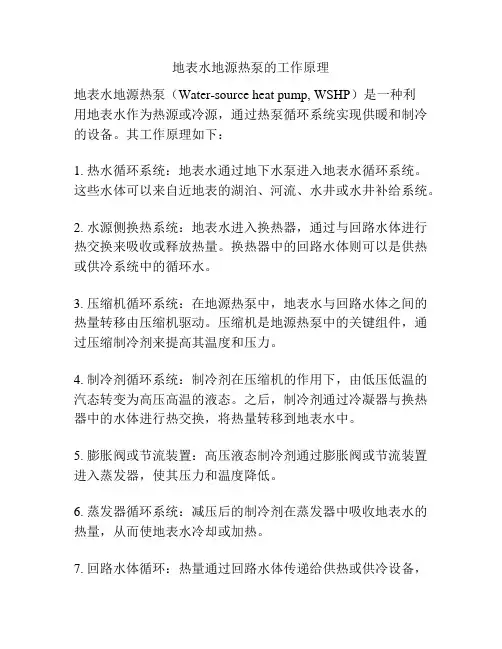 地表水地源热泵的工作原理

地表水地源热泵（Water-source heat pump, WSHP）是一种利用地表水作为热源或冷源，通过热泵循环系统实现供暖和制冷的设备。其工作原理如下：

1. 热水循环系统：地表水通过地下水泵进入地表水循环系统。这些水体可以来自近地表的湖泊、河流、水井或水井补给系统。

2. 水源侧换热系统：地表水进入换热器，通过与回路水体进行热交换来吸收或释放热量。换热器中的回路水体则可以是供热或供冷系统中的循环水。

3. 压缩机循环系统：在地源热泵中，地表水与回路水体之间的热量转移由压缩机驱动。压缩机是地源热泵中的关键组件，通过压缩制冷剂来提高其温度和压力。

4. 制冷剂循环系统：制冷剂在压缩机的作用下，由低压低温的汽态转变为高压高温的液态。之后，制冷剂通过冷凝器与换热器中的水体进行热交换，将热量转移到地表水中。

5. 膨胀阀或节流装置：高压液态制冷剂通过膨胀阀或节流装置进入蒸发器，使其压力和温度降低。

6. 蒸发器循环系统：减压后的制冷剂在蒸发器中吸收地表水的热量，从而使地表水冷却或加热。

7. 回路水体循环：热量通过回路水体传递给供热或供冷设备，